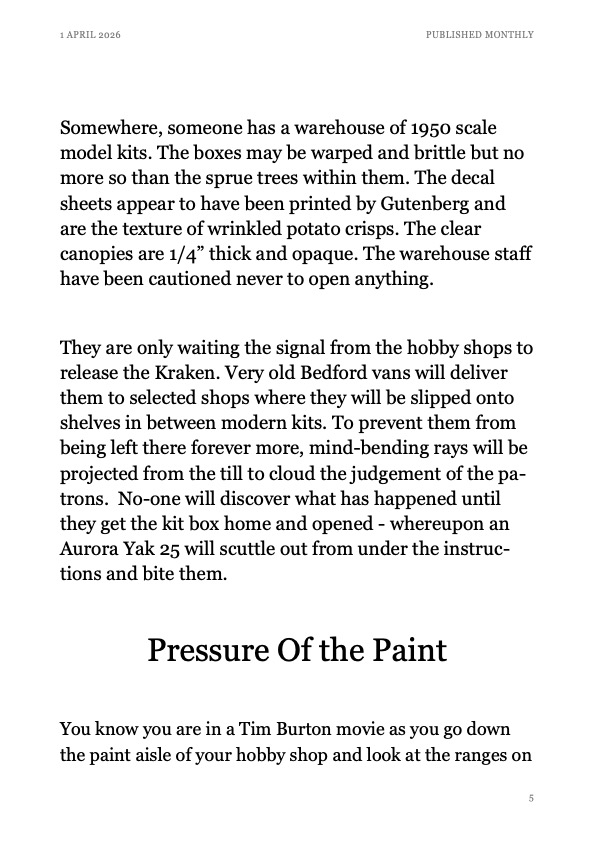 1 APRIL 2026

PUBLISHED MONTHLY

Somewhere, someone has a warehouse of 1950 scale model kits. The boxes may be warped and brittle but no more so than the sprue trees within them. The decal sheets appear to have been printed by Gutenberg and are the texture of wrinkled potato crisps. The clear canopies are 1/4” thick and opaque. The warehouse staff have been cautioned never to open anything.

They are only waiting the signal from the hobby shops to release the Kraken. Very old Bedford vans will deliver them to selected shops where they will be slipped onto shelves in between modern kits. To prevent them from being left there forever more, mind-bending rays will be projected from the till to cloud the judgement of the patrons.  No-one will discover what has happened until they get the kit box home and opened - whereupon an Aurora Yak 25 will scuttle out from under the instructions and bite them.

Pressure Of the Paint

You know you are in a Tim Burton movie as you go down the paint aisle of your hobby shop and look at the ranges on

5